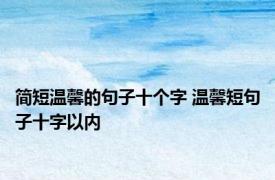 简短温馨的句子十个字 温馨短句子十字以内